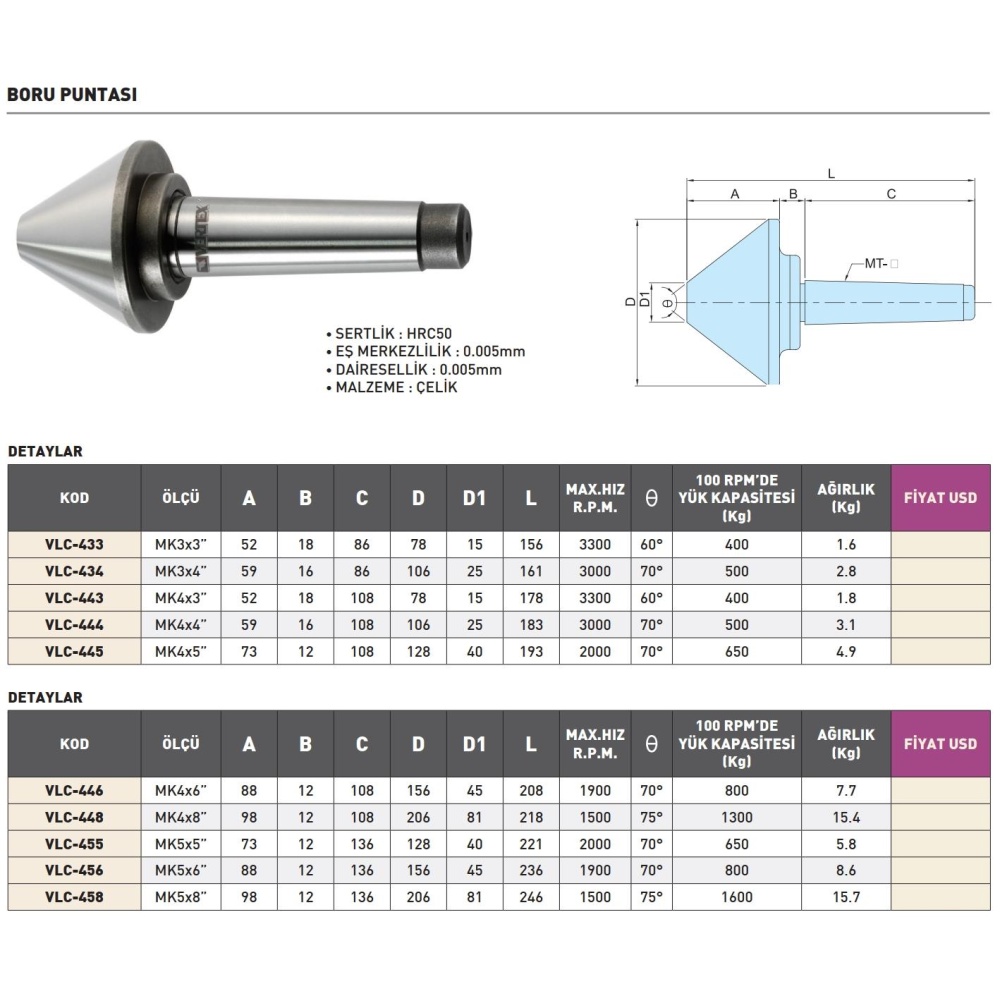 BORU PUNTASI

VERTEX

• SERTLİK : HRC50
• EŞ MERKEZLİLİK : 0.005mm
• DAİRESELLİK : 0.005mm
• MALZEME : ÇELİK

L
A B C
MT-□
D D1 θ

DETAYLAR

| KOD | ÖLÇÜ | A | B | C | D | D1 | L | MAX.HIZ R.P.M. | θ | 100 RPM'DE YÜK KAPASİTESİ (Kg) | AĞIRLIK (Kg) | FİYAT USD |
|---|---|---|---|---|---|---|---|---|---|---|---|---|
| VLC-433 | MK3x3" | 52 | 18 | 86 | 78 | 15 | 156 | 3300 | 60° | 400 | 1.6 | |
| VLC-434 | MK3x4" | 59 | 16 | 86 | 106 | 25 | 161 | 3000 | 70° | 500 | 2.8 | |
| VLC-443 | MK4x3" | 52 | 18 | 108 | 78 | 15 | 178 | 3300 | 60° | 400 | 1.8 | |
| VLC-444 | MK4x4" | 59 | 16 | 108 | 106 | 25 | 183 | 3000 | 70° | 500 | 3.1 | |
| VLC-445 | MK4x5" | 73 | 12 | 108 | 128 | 40 | 193 | 2000 | 70° | 650 | 4.9 | |

DETAYLAR

| KOD | ÖLÇÜ | A | B | C | D | D1 | L | MAX.HIZ R.P.M. | θ | 100 RPM'DE YÜK KAPASİTESİ (Kg) | AĞIRLIK (Kg) | FİYAT USD |
|---|---|---|---|---|---|---|---|---|---|---|---|---|
| VLC-446 | MK4x6" | 88 | 12 | 108 | 156 | 45 | 208 | 1900 | 70° | 800 | 7.7 | |
| VLC-448 | MK4x8" | 98 | 12 | 108 | 206 | 81 | 218 | 1500 | 75° | 1300 | 15.4 | |
| VLC-455 | MK5x5" | 73 | 12 | 136 | 128 | 40 | 221 | 2000 | 70° | 650 | 5.8 | |
| VLC-456 | MK5x6" | 88 | 12 | 136 | 156 | 45 | 236 | 1900 | 70° | 800 | 8.6 | |
| VLC-458 | MK5x8" | 98 | 12 | 136 | 206 | 81 | 246 | 1500 | 75° | 1600 | 15.7 | |